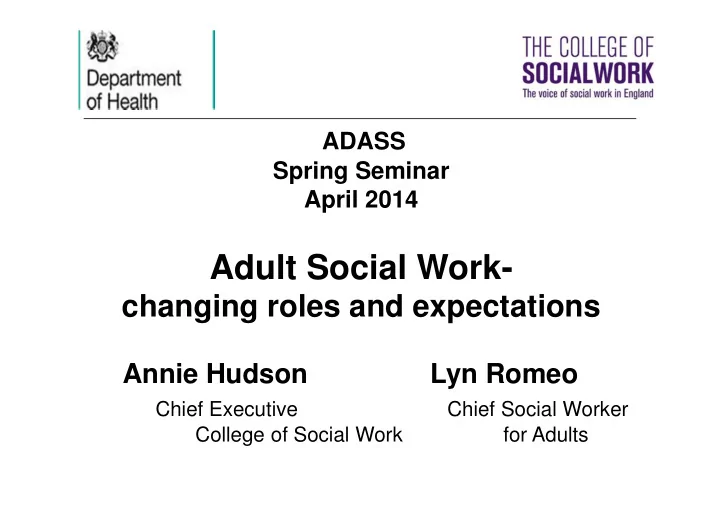 Department of Health

THE COLLEGE OF SOCIALWORK
The voice of social work in England

ADASS
Spring Seminar
April 2014

Adult Social Work-
changing roles and expectations

Annie Hudson
Chief Executive
College of Social Work

Lyn Romeo
Chief Social Worker
for Adults